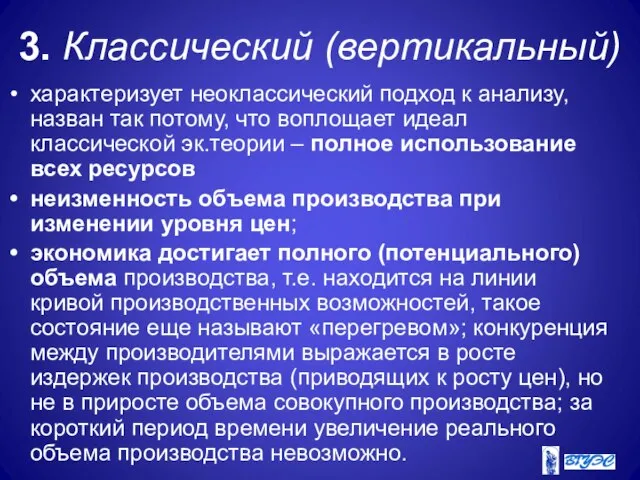 3. Классический (вертикальный)

• характеризует неоклассический подход к анализу, назван так потому, что воплощает идеал классической эк.теории – полное использование всех ресурсов

• неизменность объема производства при изменении уровня цен;

• экономика достигает полного (потенциального) объема производства, т.е. находится на линии кривой производственных возможностей, такое состояние еще называют «перегревом»; конкуренция между производителями выражается в росте издержек производства (приводящих к росту цен), но не в приросте объема совокупного производства; за короткий период времени увеличение реального объема производства невозможно.

ВГУЭС